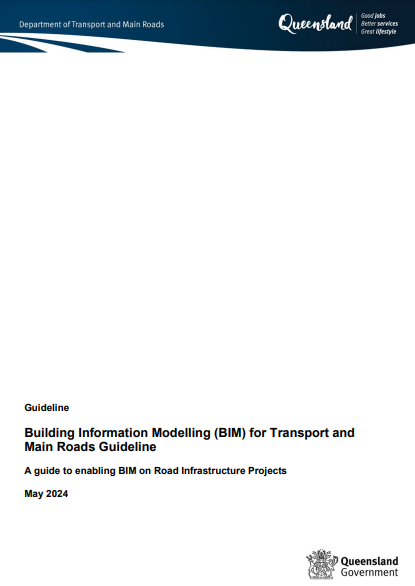 Department of Transport and Main Roads

Queensland Good jobs Better services Great lifestyle

Guideline

Building Information Modelling (BIM) for Transport and Main Roads Guideline

A guide to enabling BIM on Road Infrastructure Projects

May 2024

Queensland Government